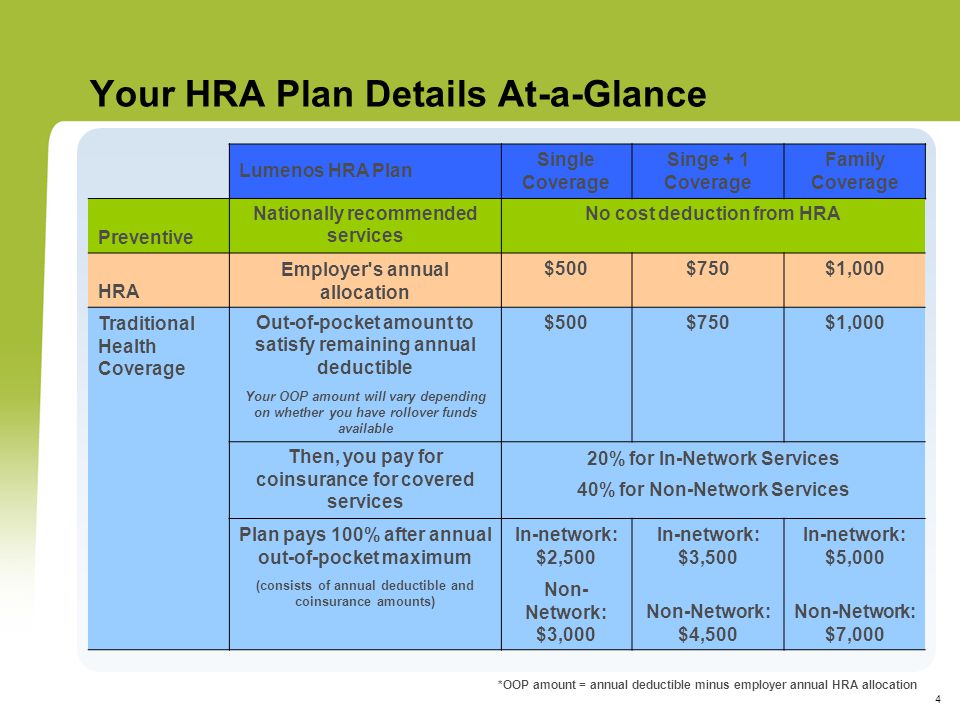 Your HRA Plan Details At-a-Glance

| | Lumenos HRA Plan | Single Coverage | Singe + 1 Coverage | Family Coverage |
|---|---|---|---|---|
| Preventive | Nationally recommended services | No cost deduction from HRA | | |
| HRA | Employer's annual allocation | $500 | $750 | $1,000 |
| Traditional Health Coverage | Out-of-pocket amount to satisfy remaining annual deductible Your OOP amount will vary depending on whether you have rollover funds available | $500 | $750 | $1,000 |
| | Then, you pay for coinsurance for covered services | 20% for In-Network Services 40% for Non-Network Services | | |
| | Plan pays 100% after annual out-of-pocket maximum (consists of annual deductible and coinsurance amounts) | In-network: $2,500 Non-Network: $3,000 | In-network: $3,500 Non-Network: $4,500 | In-network: $5,000 Non-Network: $7,000 |

*OOP amount = annual deductible minus employer annual HRA allocation

4